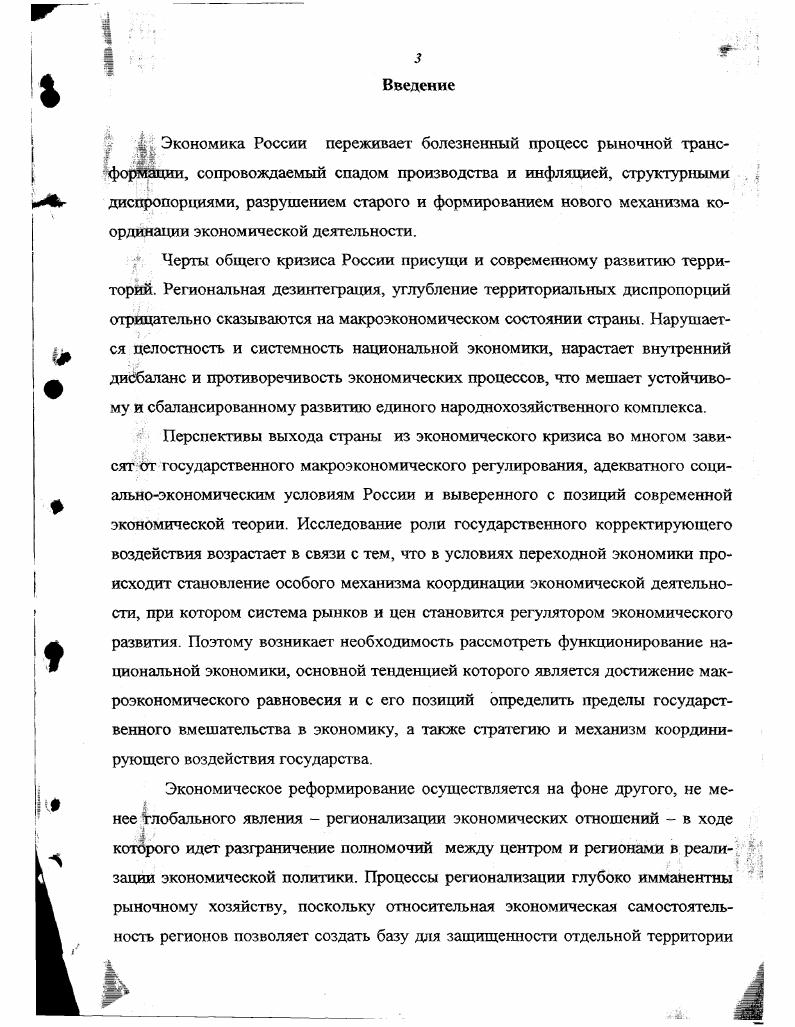 3

Введение

Экономика России переживает болезненный процесс рыночной трансформации, сопровождаемый спадом производства и инфляцией, структурными диспропорциями, разрушением старого и формированием нового механизма координации экономической деятельности.

Черты общего кризиса России присущи и современному развитию территорий. Региональная дезинтеграция, углубление территориальных диспропорций отрицательно сказываются на макроэкономическом состоянии страны. Нарушается целостность и системность национальной экономики, нарастает внутренний дисбаланс и противоречивость экономических процессов, что мешает устойчивому и сбалансированному развитию единого народнохозяйственного комплекса.

Перспективы выхода страны из экономического кризиса во многом зависят от государственного макроэкономического регулирования, адекватного социально-экономическим условиям России и выверенного с позиций современной экономической теории. Исследование роли государственного корректирующего воздействия возрастает в связи с тем, что в условиях переходной экономики происходит становление особого механизма координации экономической деятельности, при котором система рынков и цен становится регулятором экономического развития. Поэтому возникает необходимость рассмотреть функционирование национальной экономики, основной тенденцией которого является достижение макроэкономического равновесия и с его позиций определить пределы государственного вмешательства в экономику, а также стратегию и механизм координирующего воздействия государства.

Экономическое реформирование осуществляется на фоне другого, не менее глобального явления – регионализации экономических отношений – в ходе которого идет разграничение полномочий между центром и регионами в реализации экономической политики. Процессы регионализации глубоко имманентны рыночному хозяйству, поскольку относительная экономическая самостоятельность регионов позволяет создать базу для защищенности отдельной территории